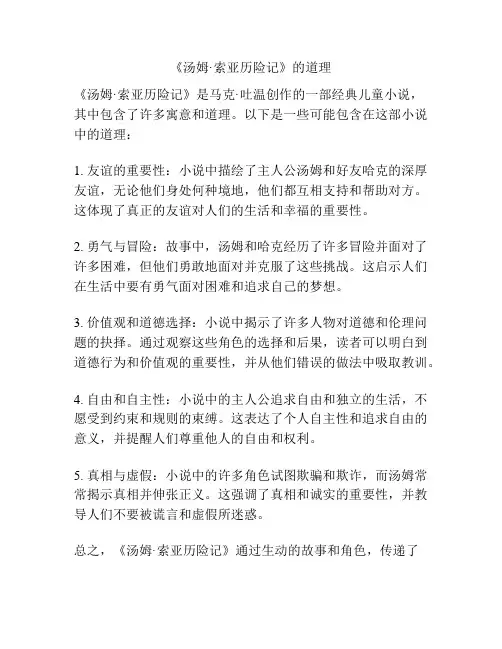 《汤姆·索亚历险记》的道理

《汤姆·索亚历险记》是马克·吐温创作的一部经典儿童小说，其中包含了许多寓意和道理。以下是一些可能包含在这部小说中的道理：

1. 友谊的重要性：小说中描绘了主人公汤姆和好友哈克的深厚友谊，无论他们身处何种境地，他们都互相支持和帮助对方。这体现了真正的友谊对人们的生活和幸福的重要性。

2. 勇气与冒险：故事中，汤姆和哈克经历了许多冒险并面对了许多困难，但他们勇敢地面对并克服了这些挑战。这启示人们在生活中要有勇气面对困难和追求自己的梦想。

3. 价值观和道德选择：小说中揭示了许多人物对道德和伦理问题的抉择。通过观察这些角色的选择和后果，读者可以明白到道德行为和价值观的重要性，并从他们错误的做法中吸取教训。

4. 自由和自主性：小说中的主人公追求自由和独立的生活，不愿受到约束和规则的束缚。这表达了个人自主性和追求自由的意义，并提醒人们尊重他人的自由和权利。

5. 真相与虚假：小说中的许多角色试图欺骗和欺诈，而汤姆常常揭示真相并伸张正义。这强调了真相和诚实的重要性，并教导人们不要被谎言和虚假所迷惑。

总之，《汤姆·索亚历险记》通过生动的故事和角色，传递了